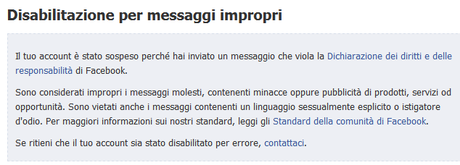 Disabilitazione per messaggi impropri

Il tuo account è stato sospeso perché hai inviato un messaggio che viola la Dichiarazione dei diritti e delle responsabilità di Facebook.

Sono considerati impropri i messaggi molesti, contenenti minacce oppure pubblicità di prodotti, servizi od opportunità. Sono vietati anche i messaggi contenenti un linguaggio sessualmente esplicito o istigatore d'odio. Per maggiori informazioni sui nostri standard, leggi gli Standard della comunità di Facebook.

Se ritieni che il tuo account sia stato disabilitato per errore, contattaci.